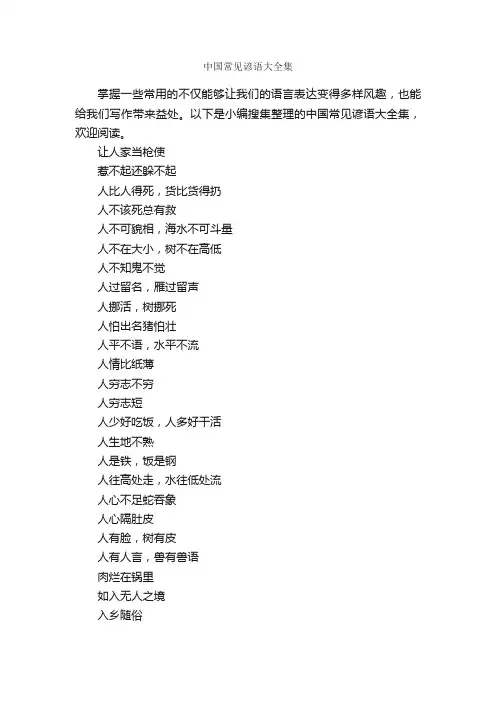 中国常见谚语大全集

掌握一些常用的不仅能够让我们的语言表达变得多样风趣，也能给我们写作带来益处。以下是小编搜集整理的中国常见谚语大全集，欢迎阅读。

让人家当枪使

惹不起还躲不起

人比人得死，货比货得扔

人不该死总有救

人不可貌相，海水不可斗量

人不在大小，树不在高低

人不知鬼不觉

人过留名，雁过留声

人挪活，树挪死

人怕出名猪怕壮

人平不语，水平不流

人情比纸薄

人穷志不穷

人穷志短

人少好吃饭，人多好干活

人生地不熟

人是铁，饭是钢

人往高处走，水往低处流

人心不足蛇吞象

人心隔肚皮

人有脸，树有皮

人有人言，兽有兽语

肉烂在锅里

如入无人之境

入乡随俗